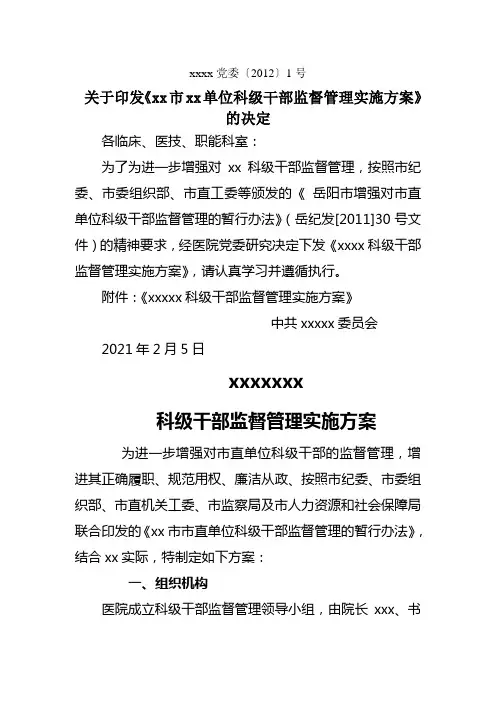 xxxx 党委〔2012〕1 号

关于印发《xx 市 xx 单位科级干部监督管理实施方案》的决定

各临床、医技、职能科室：

为了为进一步增强对 xx 科级干部监督管理，按照市纪委、市委组织部、市直工委等颁发的《 岳阳市增强对市直单位科级干部监督管理的暂行办法》（岳纪发[2011]30 号文件）的精神要求，经医院党委研究决定下发《xxxx 科级干部监督管理实施方案》，请认真学习并遵循执行。

附件：《xxxxx 科级干部监督管理实施方案》

中共 xxxxx 委员会

2021 年 2 月 5 日

xxxxxxx

科级干部监督管理实施方案

为进一步增强对市直单位科级干部的监督管理，增进其正确履职、规范用权、廉洁从政、按照市纪委、市委组织部、市直机关工委、市监察局及市人力资源和社会保障局联合印发的《xx 市市直单位科级干部监督管理的暂行办法》，结合 xx 实际，特制定如下方案：

一、组织机构

医院成立科级干部监督管理领导小组，由院长 xxx、书